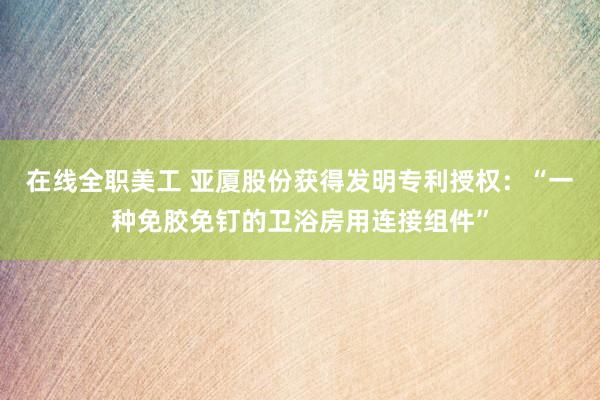 在线全职美工 亚厦股份获得发明专利授权：“一种免胶免钉的卫浴房用连接组件”